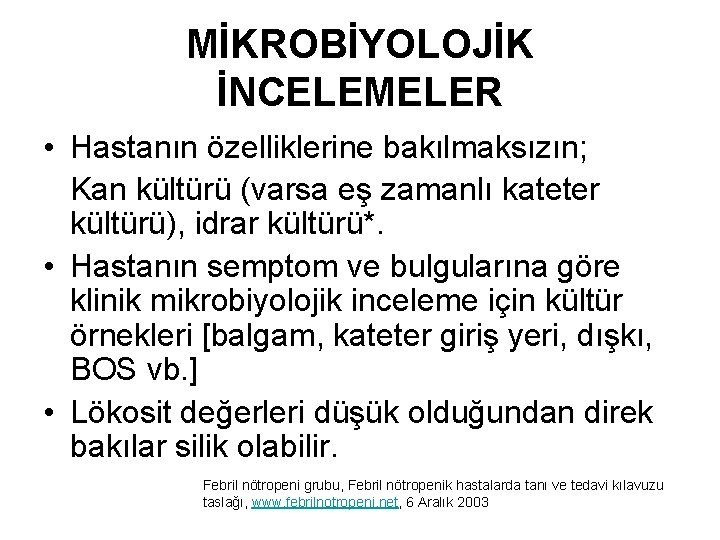 MİKROBİYOLOJİK İNCELEMELER

• Hastanın özelliklerine bakılmaksızın;
Kan kültürü (varsa eş zamanlı kateter kültürü), idrar kültürü*.

• Hastanın semptom ve bulgularına göre klinik mikrobiyolojik inceleme için kültür örnekleri [balgam, kateter giriş yeri, dışkı, BOS vb.]

• Lökosit değerleri düşük olduğundan direk bakılar silik olabilir.

Febril nötropeni grubu, Febril nötropenik hastalarda tanı ve tedavi kılavuzu taslağı, www.febrilnotropeni.net, 6 Aralık 2003